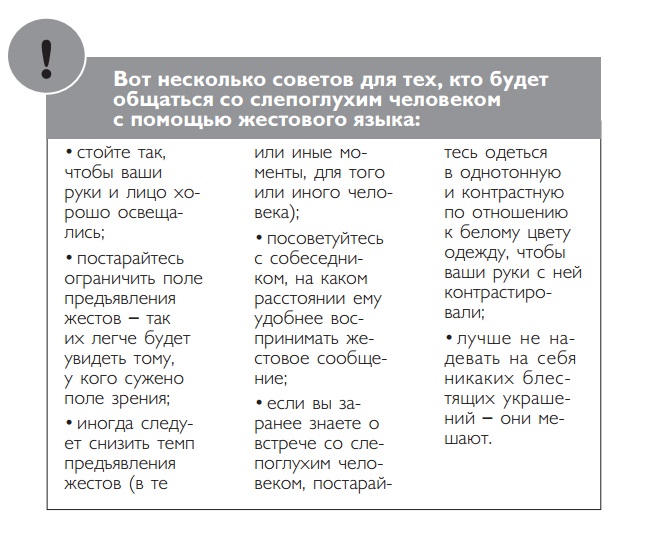 !

Вот несколько советов для тех, кто будет общаться со слепоглухим человеком с помощью жестового языка:

• стойте так, чтобы ваши руки и лицо хорошо освещались;

• постарайтесь ограничить поле предъявления жестов – так их легче будет увидеть тому, у кого сужено поле зрения;

• иногда следует снизить темп предъявления жестов (в те или иные моменты, для того или иного человека);

• посоветуйтесь с собеседником, на каком расстоянии ему удобнее воспринимать жестовое сообщение;

• если вы заранее знаете о встрече со слепоглухим человеком, постарайтесь одеться в однотонную и контрастную по отношению к белому цвету одежду, чтобы ваши руки с ней контрастировали;

• лучше не надевать на себя никаких блестящих украшений – они мешают.